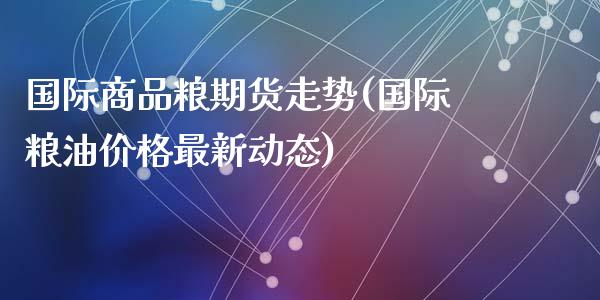 国际商品粮期货走势(国际粮油价格最新动态)